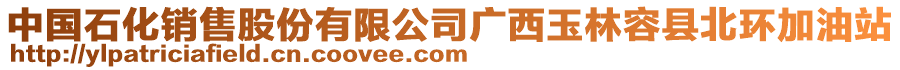 中国石化销售股份有限公司广西玉林容县北环加油站
http://ylpatriciafield.cn.coovee.com